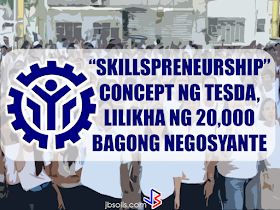 "SKILLSPRENEURSHIP" CONCEPT NG TESDA, LILIKHA NG 20,000 BAGONG NEGOSYANTE

jbsolis.com